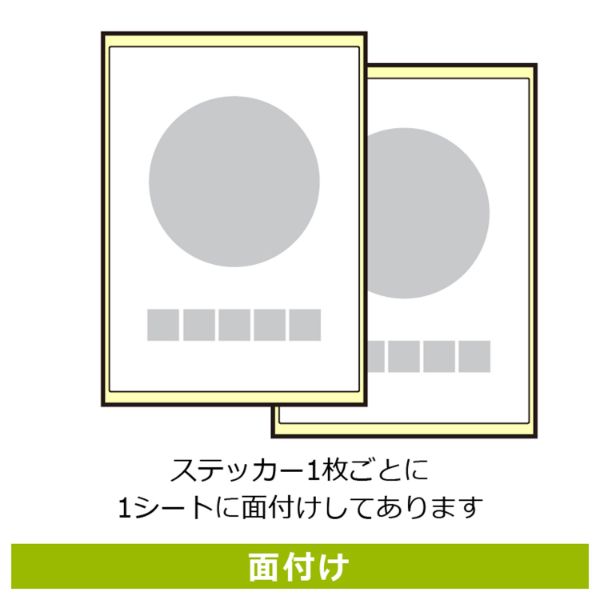 ステッカー1枚ごとに
1シートに面付けしてあります

面付け